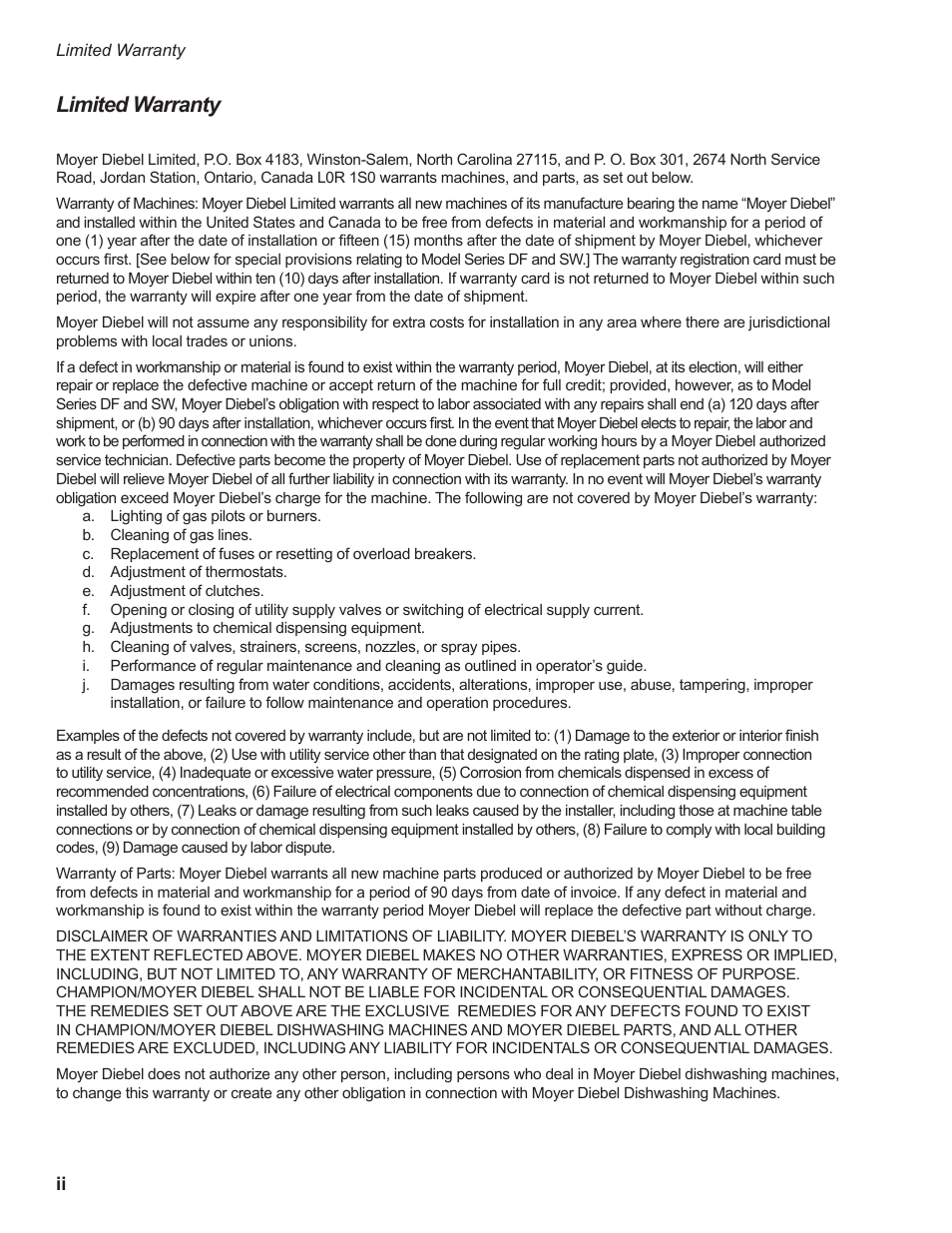 Limited Warranty

Limited Warranty

Moyer Diebel Limited, P.O. Box 4183, Winston-Salem, North Carolina 27115, and P. O. Box 301, 2674 North Service Road, Jordan Station, Ontario, Canada L0R 1S0 warrants machines, and parts, as set out below.

Warranty of Machines: Moyer Diebel Limited warrants all new machines of its manufacture bearing the name “Moyer Diebel” and installed within the United States and Canada to be free from defects in material and workmanship for a period of one (1) year after the date of installation or fifteen (15) months after the date of shipment by Moyer Diebel, whichever occurs first. [See below for special provisions relating to Model Series DF and SW.] The warranty registration card must be returned to Moyer Diebel within ten (10) days after installation. If warranty card is not returned to Moyer Diebel within such period, the warranty will expire after one year from the date of shipment.

Moyer Diebel will not assume any responsibility for extra costs for installation in any area where there are jurisdictional problems with local trades or unions.

If a defect in workmanship or material is found to exist within the warranty period, Moyer Diebel, at its election, will either repair or replace the defective machine or accept return of the machine for full credit; provided, however, as to Model Series DF and SW, Moyer Diebel’s obligation with respect to labor associated with any repairs shall end (a) 120 days after shipment, or (b) 90 days after installation, whichever occurs first. In the event that Moyer Diebel elects to repair, the labor and work to be performed in connection with the warranty shall be done during regular working hours by a Moyer Diebel authorized service technician. Defective parts become the property of Moyer Diebel. Use of replacement parts not authorized by Moyer Diebel will relieve Moyer Diebel of all further liability in connection with its warranty. In no event will Moyer Diebel’s warranty obligation exceed Moyer Diebel’s charge for the machine. The following are not covered by Moyer Diebel’s warranty:
a. Lighting of gas pilots or burners.
b. Cleaning of gas lines.
c. Replacement of fuses or resetting of overload breakers.
d. Adjustment of thermostats.
e. Adjustment of clutches.
f. Opening or closing of utility supply valves or switching of electrical supply current.
g. Adjustments to chemical dispensing equipment.
h. Cleaning of valves, strainers, screens, nozzles, or spray pipes.
i. Performance of regular maintenance and cleaning as outlined in operator’s guide.
j. Damages resulting from water conditions, accidents, alterations, improper use, abuse, tampering, improper installation, or failure to follow maintenance and operation procedures.

Examples of the defects not covered by warranty include, but are not limited to: (1) Damage to the exterior or interior finish as a result of the above, (2) Use with utility service other than that designated on the rating plate, (3) Improper connection to utility service, (4) Inadequate or excessive water pressure, (5) Corrosion from chemicals dispensed in excess of recommended concentrations, (6) Failure of electrical components due to connection of chemical dispensing equipment installed by others, (7) Leaks or damage resulting from such leaks caused by the installer, including those at machine table connections or by connection of chemical dispensing equipment installed by others, (8) Failure to comply with local building codes, (9) Damage caused by labor dispute.

Warranty of Parts: Moyer Diebel warrants all new machine parts produced or authorized by Moyer Diebel to be free from defects in material and workmanship for a period of 90 days from date of invoice. If any defect in material and workmanship is found to exist within the warranty period Moyer Diebel will replace the defective part without charge.

DISCLAIMER OF WARRANTIES AND LIMITATIONS OF LIABILITY. MOYER DIEBEL’S WARRANTY IS ONLY TO THE EXTENT REFLECTED ABOVE. MOYER DIEBEL MAKES NO OTHER WARRANTIES, EXPRESS OR IMPLIED, INCLUDING, BUT NOT LIMITED TO, ANY WARRANTY OF MERCHANTABILITY, OR FITNESS OF PURPOSE. CHAMPION/MOYER DIEBEL SHALL NOT BE LIABLE FOR INCIDENTAL OR CONSEQUENTIAL DAMAGES. THE REMEDIES SET OUT ABOVE ARE THE EXCLUSIVE REMEDIES FOR ANY DEFECTS FOUND TO EXIST IN CHAMPION/MOYER DIEBEL DISHWASHING MACHINES AND MOYER DIEBEL PARTS, AND ALL OTHER REMEDIES ARE EXCLUDED, INCLUDING ANY LIABILITY FOR INCIDENTALS OR CONSEQUENTIAL DAMAGES.

Moyer Diebel does not authorize any other person, including persons who deal in Moyer Diebel dishwashing machines, to change this warranty or create any other obligation in connection with Moyer Diebel Dishwashing Machines.

ii